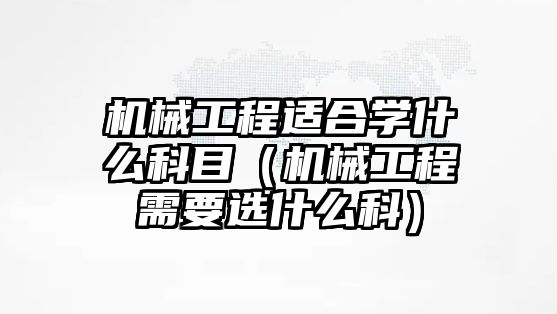 机械工程适合学什么科目（机械工程需要选什么科）